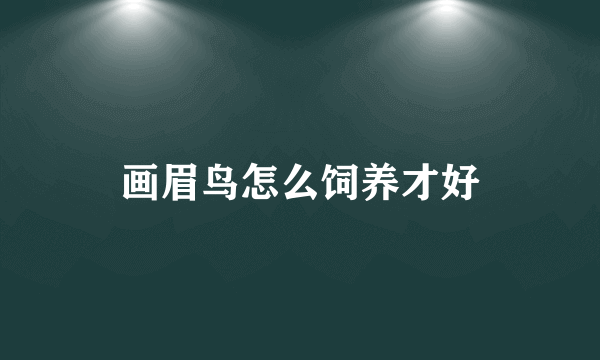 画眉鸟怎么饲养才好